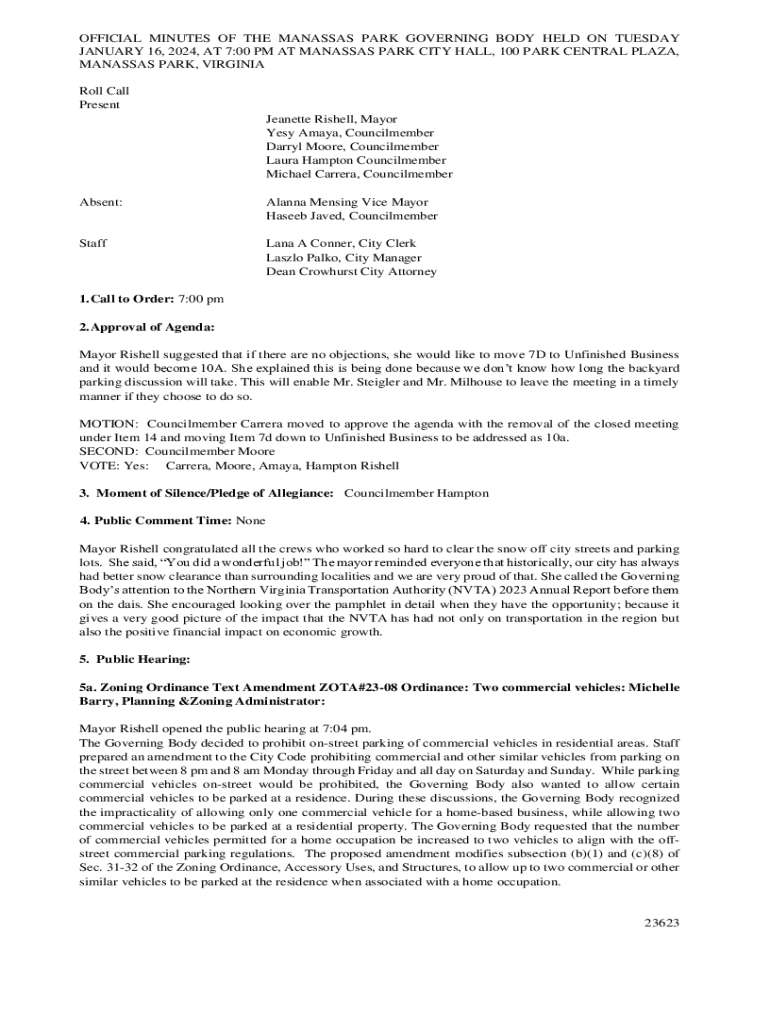 OFFICIAL MINUTES OF THE MANASSAS PARK GOVERNING BODY HELD ON TUESDAY JANUARY 16, 2024, AT 7:00 PM AT MANASSAS PARK CITY HALL, 100 PARK CENTRAL PLAZA, MANASSAS PARK, VIRGINIA

Roll Call
Present

Jeanette Rishell, Mayor
Yesy Amaya, Councilmember
Darryl Moore, Councilmember
Laura Hampton Councilmember
Michael Carrera, Councilmember

Absent:

Alanna Mensing Vice Mayor
Haseeb Javed, Councilmember

Staff

Lana A Conner, City Clerk
Laszlo Palko, City Manager
Dean Crowhurst City Attorney

1. Call to Order: 7:00 pm

2. Approval of Agenda:

Mayor Rishell suggested that if there are no objections, she would like to move 7D to Unfinished Business and it would become 10A. She explained this is being done because we don't know how long the backyard parking discussion will take. This will enable Mr. Steigler and Mr. Milhouse to leave the meeting in a timely manner if they choose to do so.

MOTION: Councilmember Carrera moved to approve the agenda with the removal of the closed meeting under Item 14 and moving Item 7d down to Unfinished Business to be addressed as 10a.
SECOND: Councilmember Moore
VOTE: Yes: Carrera, Moore, Amaya, Hampton Rishell

3. Moment of Silence/Pledge of Allegiance: Councilmember Hampton

4. Public Comment Time: None

Mayor Rishell congratulated all the crews who worked so hard to clear the snow off city streets and parking lots. She said, "You did a wonderful job!" The mayor reminded everyone that historically, our city has always had better snow clearance than surrounding localities and we are very proud of that. She called the Governing Body's attention to the Northern Virginia Transportation Authority (NVTA) 2023 Annual Report before them on the dais. She encouraged looking over the pamphlet in detail when they have the opportunity; because it gives a very good picture of the impact that the NVTA has had not only on transportation in the region but also the positive financial impact on economic growth.

5. Public Hearing:

5a. Zoning Ordinance Text Amendment ZOTA#23-08 Ordinance: Two commercial vehicles: Michelle Barry, Planning &Zoning Administrator:

Mayor Rishell opened the public hearing at 7:04 pm.
The Governing Body decided to prohibit on-street parking of commercial vehicles in residential areas. Staff prepared an amendment to the City Code prohibiting commercial and other similar vehicles from parking on the street between 8 pm and 8 am Monday through Friday and all day on Saturday and Sunday. While parking commercial vehicles on-street would be prohibited, the Governing Body also wanted to allow certain commercial vehicles to be parked at a residence. During these discussions, the Governing Body recognized the impracticality of allowing only one commercial vehicle for a home-based business, while allowing two commercial vehicles to be parked at a residential property. The Governing Body requested that the number of commercial vehicles permitted for a home occupation be increased to two vehicles to align with the off-street commercial parking regulations. The proposed amendment modifies subsection (b)(1) and (c)(8) of Sec. 31-32 of the Zoning Ordinance, Accessory Uses, and Structures, to allow up to two commercial or other similar vehicles to be parked at the residence when associated with a home occupation.

23623